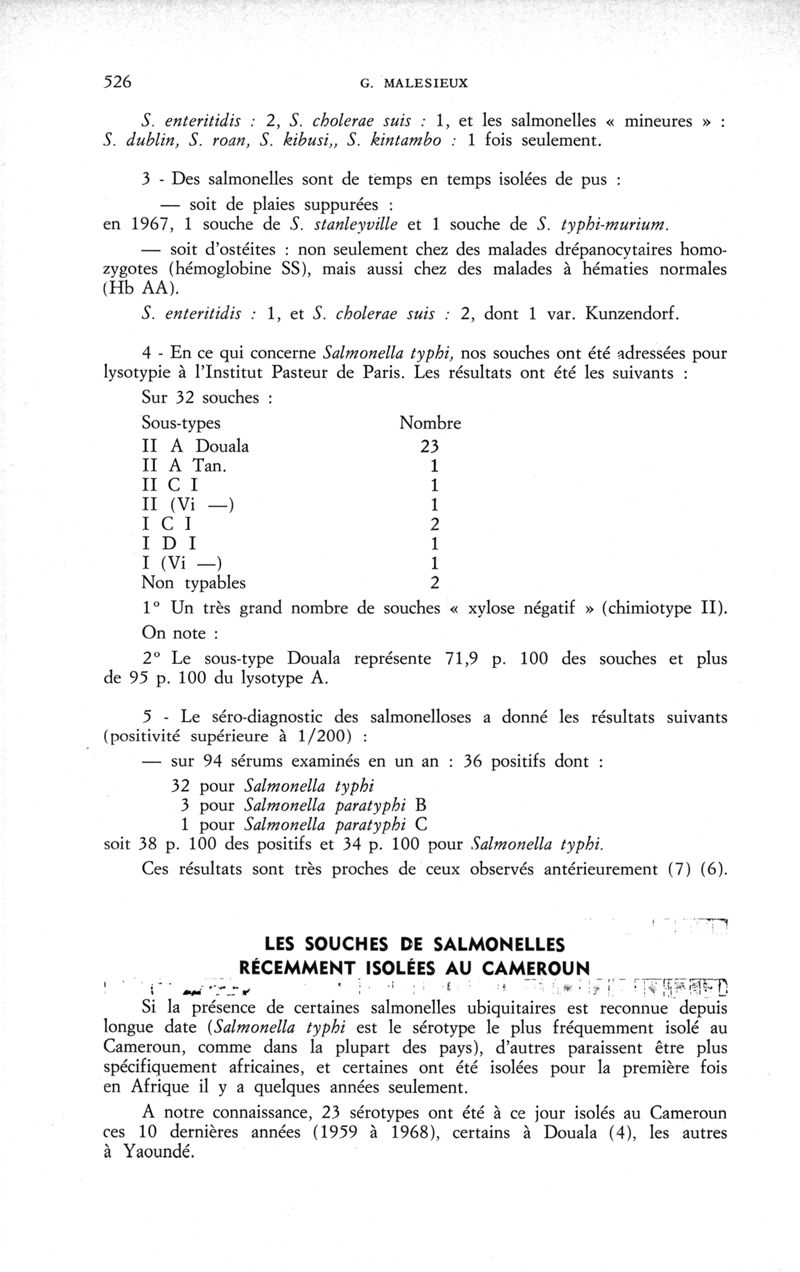 526 G. MALESIEUX

S. enteritidis : 2, S. cholerae suis : 1, et les salmonelles « mineures » : S. dublin, S. roan, S. kibusi,, S. kintambo : 1 fois seulement.

3 - Des salmonelles sont de temps en temps isolées de pus :

— soit de plaies suppurées : en 1967, 1 souche de S. stanleyville et 1 souche de S. typhi-murium.

— soit d'ostéites : non seulement chez des malades drépanocytaires homozygotes (hémoglobine SS), mais aussi chez des malades à hématies normales (Hb AA).

S. enteritidis : 1, et S. cholerae suis : 2, dont 1 var. Kunzendorf.

4 - En ce qui concerne Salmonella typhi, nos souches ont été adressées pour lysotypie à l'Institut Pasteur de Paris. Les résultats ont été les suivants :

Sur 32 souches :

| Sous-types | Nombre |
|---|---|
| II A Douala | 23 |
| II A Tan. | 1 |
| II C I | 1 |
| II (Vi —) | 1 |
| I C I | 2 |
| I D I | 1 |
| I (Vi —) | 1 |
| Non typables | 2 |

1° Un très grand nombre de souches « xylose négatif » (chimiotype II).

On note :

2° Le sous-type Douala représente 71,9 p. 100 des souches et plus de 95 p. 100 du lysotype A.

5 - Le séro-diagnostic des salmonelloses a donné les résultats suivants (positivité supérieure à 1/200) :

— sur 94 sérums examinés en un an : 36 positifs dont :

32 pour Salmonella typhi
3 pour Salmonella paratyphi B
1 pour Salmonella paratyphi C

soit 38 p. 100 des positifs et 34 p. 100 pour Salmonella typhi.

Ces résultats sont très proches de ceux observés antérieurement (7) (6).

LES SOUCHES DE SALMONELLES RÉCEMMENT ISOLÉES AU CAMEROUN

Si la présence de certaines salmonelles ubiquitaires est reconnue depuis longue date (Salmonella typhi est le sérotype le plus fréquemment isolé au Cameroun, comme dans la plupart des pays), d'autres paraissent être plus spécifiquement africaines, et certaines ont été isolées pour la première fois en Afrique il y a quelques années seulement.

A notre connaissance, 23 sérotypes ont été à ce jour isolés au Cameroun ces 10 dernières années (1959 à 1968), certains à Douala (4), les autres à Yaoundé.